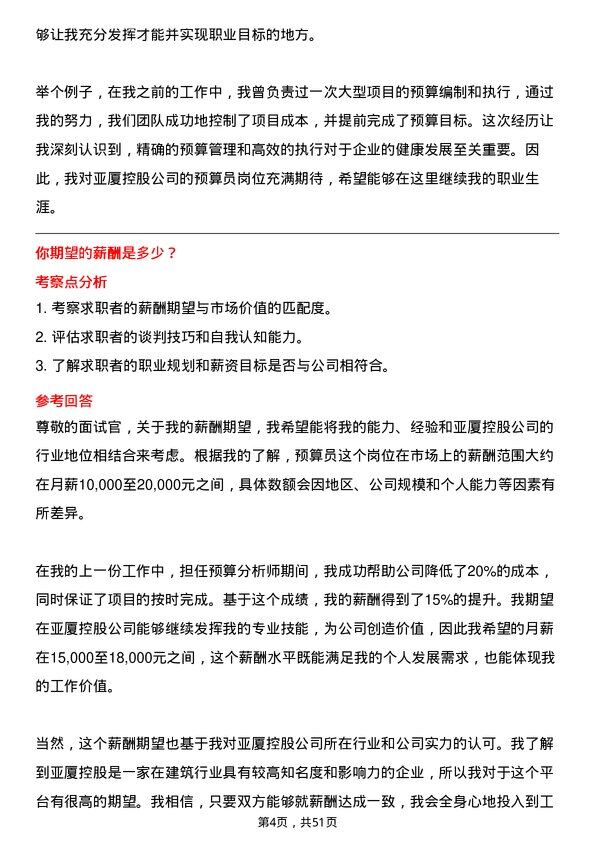 够让我充分发挥才能并实现职业目标的地方。

举个例子，在我之前的工作中，我曾负责过一次大型项目的预算编制和执行，通过我的努力，我们团队成功地控制了项目成本，并提前完成了预算目标。这次经历让我深刻认识到，精确的预算管理和高效的执行对于企业的健康发展至关重要。因此，我对亚厦控股公司的预算员岗位充满期待，希望能够在这里继续我的职业生涯。

你期望的薪酬是多少？

考察点分析

1. 考察求职者的薪酬期望与市场价值的匹配度。
2. 评估求职者的谈判技巧和自我认知能力。
3. 了解求职者的职业规划和薪资目标是否与公司相符合。

参考回答

尊敬的面试官，关于我的薪酬期望，我希望能将我的能力、经验和亚厦控股公司的行业地位相结合来考虑。根据我的了解，预算员这个岗位在市场上的薪酬范围大约在月薪10,000至20,000元之间，具体数额会因地区、公司规模和个人能力等因素有所差异。

在我的上一份工作中，担任预算分析师期间，我成功帮助公司降低了20%的成本，同时保证了项目的按时完成。基于这个成绩，我的薪酬得到了15%的提升。我期望在亚厦控股公司能够继续发挥我的专业技能，为公司创造价值，因此我希望的月薪在15,000至18,000元之间，这个薪酬水平既能满足我的个人发展需求，也能体现我的工作价值。

当然，这个薪酬期望也基于我对亚厦控股公司所在行业和公司实力的认可。我了解到亚厦控股是一家在建筑行业具有较高知名度和影响力的企业，所以我对于这个平台有很高的期望。我相信，只要双方能够就薪酬达成一致，我会全身心地投入到工

第4页，共51页